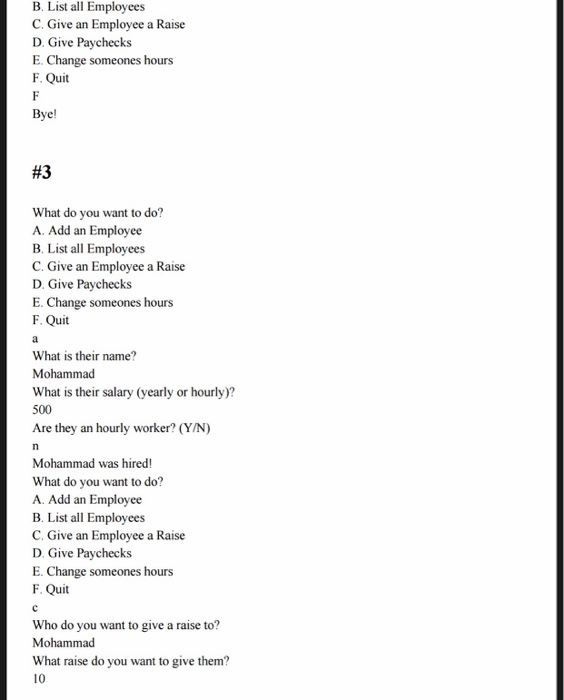 B. List all Employees
C. Give an Employee a Raise
D. Give Paychecks
E. Change someones hours
F. Quit
F
Bye!

#3

What do you want to do?
A. Add an Employee
B. List all Employees
C. Give an Employee a Raise
D. Give Paychecks
E. Change someones hours
F. Quit
a
What is their name?
Mohammad
What is their salary (yearly or hourly)?
500
Are they an hourly worker? (Y/N)
n
Mohammad was hired!
What do you want to do?
A. Add an Employee
B. List all Employees
C. Give an Employee a Raise
D. Give Paychecks
E. Change someones hours
F. Quit
c
Who do you want to give a raise to?
Mohammad
What raise do you want to give them?
10